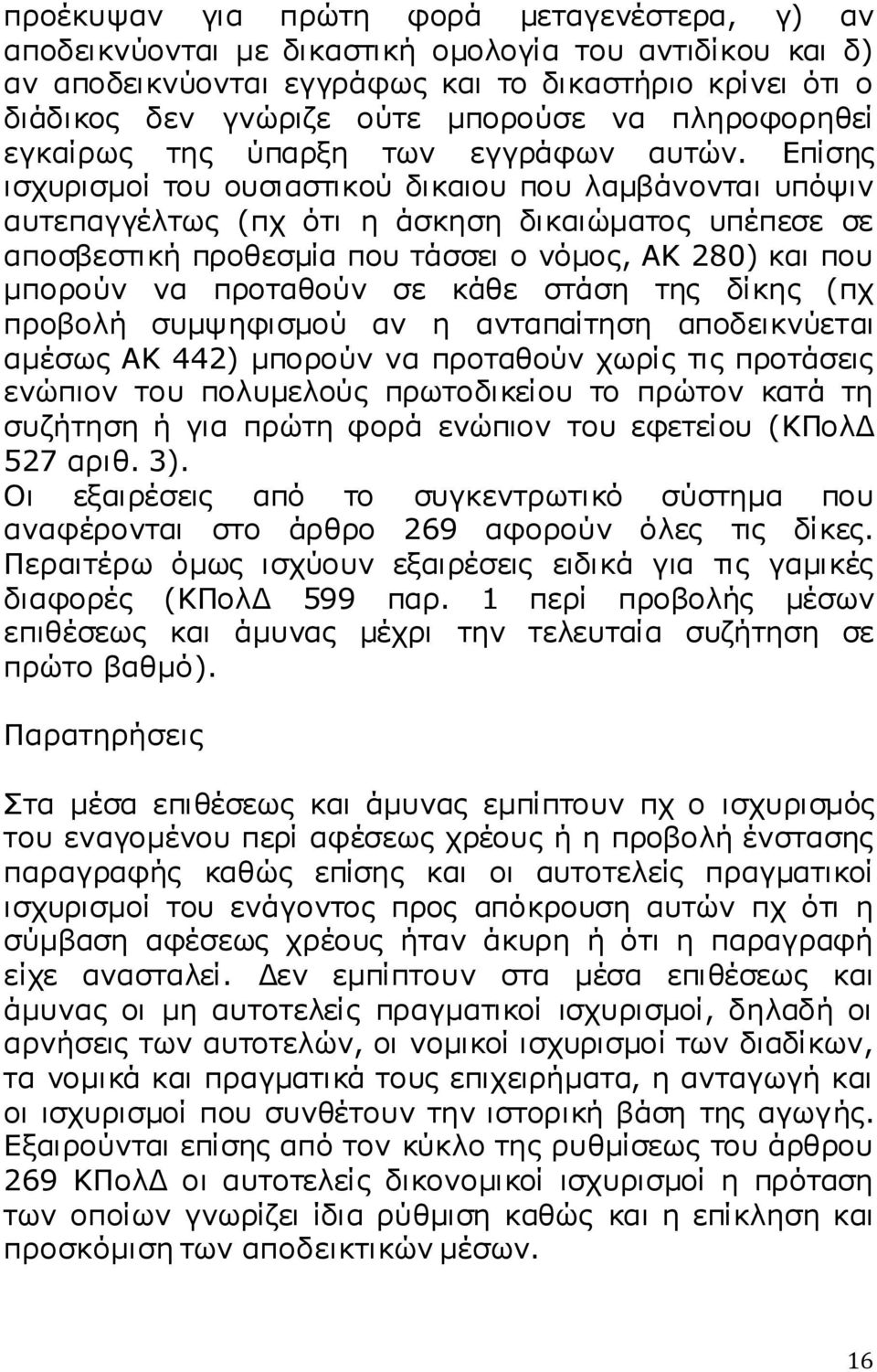 προέκυψαν για πρώτη φορά μεταγενέστερα, γ) αν αποδεικνύονται με δικαστική ομολογία του αντιδίκου και δ) αν αποδεικνύονται εγγράφως και το δικαστήριο κρίνει ότι ο διάδικος δεν γνώριζε ούτε μπορούσε να πληροφορηθεί εγκαίρως της ύπαρξη των εγγράφων αυτών. Επίσης ισχυρισμοί του ουσιαστικού δικαιου που λαμβάνονται υπόψιν αυτεπαγγέλτως (πχ ότι η άσκηση δικαιώματος υπέπεσε σε αποσβεστική προθεσμία που τάσσει ο νόμος, ΑΚ 280) και που μπορούν να προταθούν σε κάθε στάση της δίκης (πχ προβολή συμψηφισμού αν η ανταπαίτηση αποδεικνύεται αμέσως ΑΚ 442) μπορούν να προταθούν χωρίς τις προτάσεις ενώπιον του πολυμελούς πρωτοδικείου το πρώτον κατά τη συζήτηση ή για πρώτη φορά ενώπιον του εφετείου (ΚΠολΔ 527 αριθ. 3).
Οι εξαιρέσεις από το συγκεντρωτικό σύστημα που αναφέρονται στο άρθρο 269 αφορούν όλες τις δίκες. Περαιτέρω όμως ισχύουν εξαιρέσεις ειδικά για τις γαμικές διαφορές (ΚΠολΔ 599 παρ. 1 περί προβολής μέσων επιθέσεως και άμυνας μέχρι την τελευταία συζήτηση σε πρώτο βαθμό).

Παρατηρήσεις

Στα μέσα επιθέσεως και άμυνας εμπίπτουν πχ ο ισχυρισμός του εναγομένου περί αφέσεως χρέους ή η προβολή ένστασης παραγραφής καθώς επίσης και οι αυτοτελείς πραγματικοί ισχυρισμοί του ενάγοντος προς απόκρουση αυτών πχ ότι η σύμβαση αφέσεως χρέους ήταν άκυρη ή ότι η παραγραφή είχε ανασταλεί. Δεν εμπίπτουν στα μέσα επιθέσεως και άμυνας οι μη αυτοτελείς πραγματικοί ισχυρισμοί, δηλαδή οι αρνήσεις των αυτοτελών, οι νομικοί ισχυρισμοί των διαδίκων, τα νομικά και πραγματικά τους επιχειρήματα, η ανταγωγή και οι ισχυρισμοί που συνθέτουν την ιστορική βάση της αγωγής. Εξαιρούνται επίσης από τον κύκλο της ρυθμίσεως του άρθρου 269 ΚΠολΔ οι αυτοτελείς δικονομικοί ισχυρισμοί η πρόταση των οποίων γνωρίζει ίδια ρύθμιση καθώς και η επίκληση και προσκόμιση των αποδεικτικών μέσων.

16